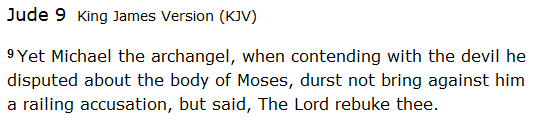 Jude 9 King James Version (KJV)

9 Yet Michael the archangel, when contending with the devil he disputed about the body of Moses, durst not bring against him a railing accusation, but said, The Lord rebuke thee.